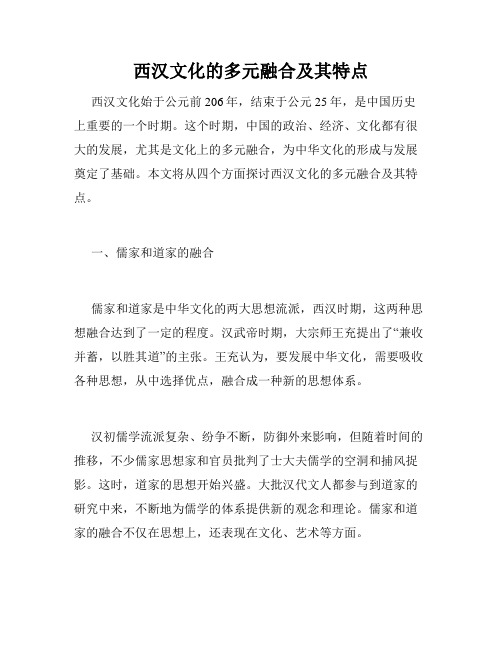 西汉文化的多元融合及其特点

西汉文化始于公元前206年，结束于公元25年，是中国历史上重要的一个时期。这个时期，中国的政治、经济、文化都有很大的发展，尤其是文化上的多元融合，为中华文化的形成与发展奠定了基础。本文将从四个方面探讨西汉文化的多元融合及其特点。

一、儒家和道家的融合

儒家和道家是中华文化的两大思想流派，西汉时期，这两种思想融合达到了一定的程度。汉武帝时期，大宗师王充提出了“兼收并蓄，以胜其道”的主张。王充认为，要发展中华文化，需要吸收各种思想，从中选择优点，融合成一种新的思想体系。

汉初儒学流派复杂、纷争不断，防御外来影响，但随着时间的推移，不少儒家思想家和官员批判了士大夫儒学的空洞和捕风捉影。这时，道家的思想开始兴盛。大批汉代文人都参与到道家的研究中来，不断地为儒学的体系提供新的观念和理论。儒家和道家的融合不仅在思想上，还表现在文化、艺术等方面。